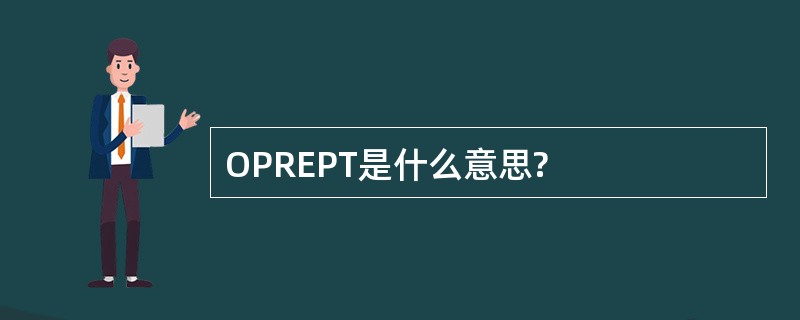 OPREPT是什么意思?